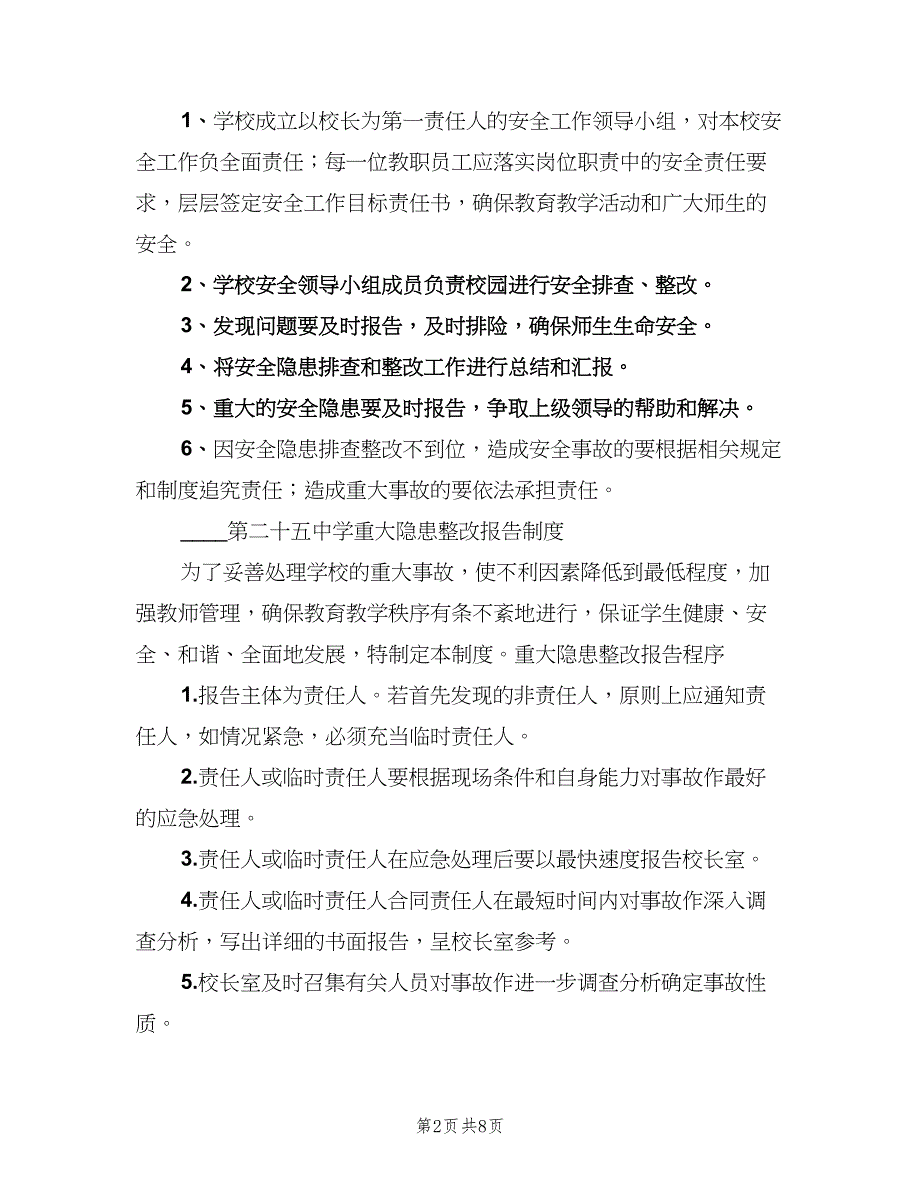 1、学校成立以校长为第一责任人的安全工作领导小组，对本校安全工作负全面责任；每一位教职员工应落实岗位职责中的安全责任要求，层层签定安全工作目标责任书，确保教育教学活动和广大师生的安全。

2、学校安全领导小组成员负责校园进行安全排查、整改。

3、发现问题要及时报告，及时排险，确保师生生命安全。

4、将安全隐患排查和整改工作进行总结和汇报。

5、重大的安全隐患要及时报告，争取上级领导的帮助和解决。

6、因安全隐患排查整改不到位，造成安全事故的要根据相关规定和制度追究责任；造成重大事故的要依法承担责任。

____第二十五中学重大隐患整改报告制度

为了妥善处理学校的重大事故，使不利因素降低到最低程度，加强教师管理，确保教育教学秩序有条不紊地进行，保证学生健康、安全、和谐、全面地发展，特制定本制度。重大隐患整改报告程序

1.报告主体为责任人。若首先发现的非责任人，原则上应通知责任人，如情况紧急，必须充当临时责任人。

2.责任人或临时责任人要根据现场条件和自身能力对事故作最好的应急处理。

3.责任人或临时责任人在应急处理后要以最快速度报告校长室。

4.责任人或临时责任人合同责任人在最短时间内对事故作深入调查分析，写出详细的书面报告，呈校长室参考。

5.校长室及时召集有关人员对事故作进一步调查分析确定事故性质。

第2页 共8页